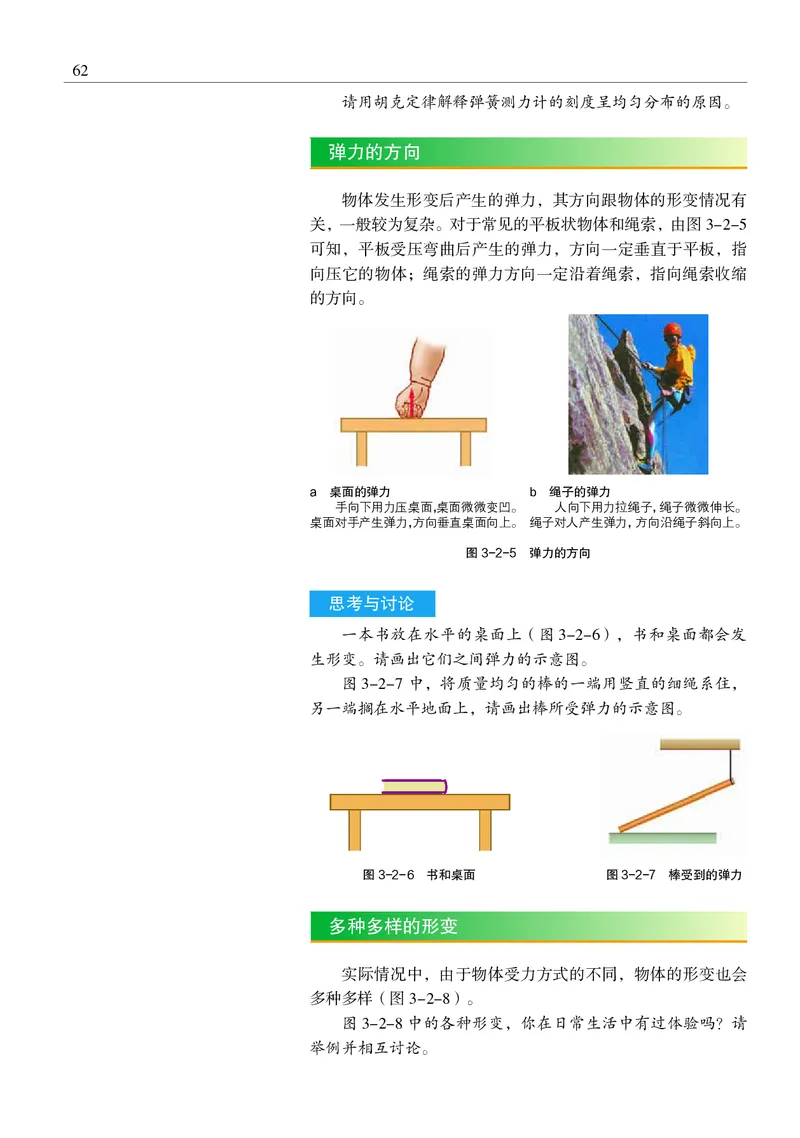 62

请用胡克定律解释弹簧测力计的刻度呈均匀分布的原因。

弹力的方向

物体发生形变后产生的弹力，其方向跟物体的形变情况有关，一般较为复杂。对于常见的平板状物体和绳索，由图 3-2-5 可知，平板受压弯曲后产生的弹力，方向一定垂直于平板，指向压它的物体；绳索的弹力方向一定沿着绳索，指向绳索收缩的方向。

a　桌面的弹力
手向下用力压桌面，桌面微微变凹。桌面对手产生弹力，方向垂直桌面向上。

b　绳子的弹力
人向下用力拉绳子，绳子微微伸长。绳子对人产生弹力，方向沿绳子斜向上。

图 3-2-5　弹力的方向

思考与讨论

一本书放在水平的桌面上（图 3-2-6），书和桌面都会发生形变。请画出它们之间弹力的示意图。

图 3-2-7 中，将质量均匀的棒的一端用竖直的细绳系住，另一端搁在水平地面上，请画出棒所受弹力的示意图。

图 3-2-6　书和桌面

图 3-2-7　棒受到的弹力

多种多样的形变

实际情况中，由于物体受力方式的不同，物体的形变也会多种多样（图 3-2-8）。

图 3-2-8 中的各种形变，你在日常生活中有过体验吗？请举例并相互讨论。